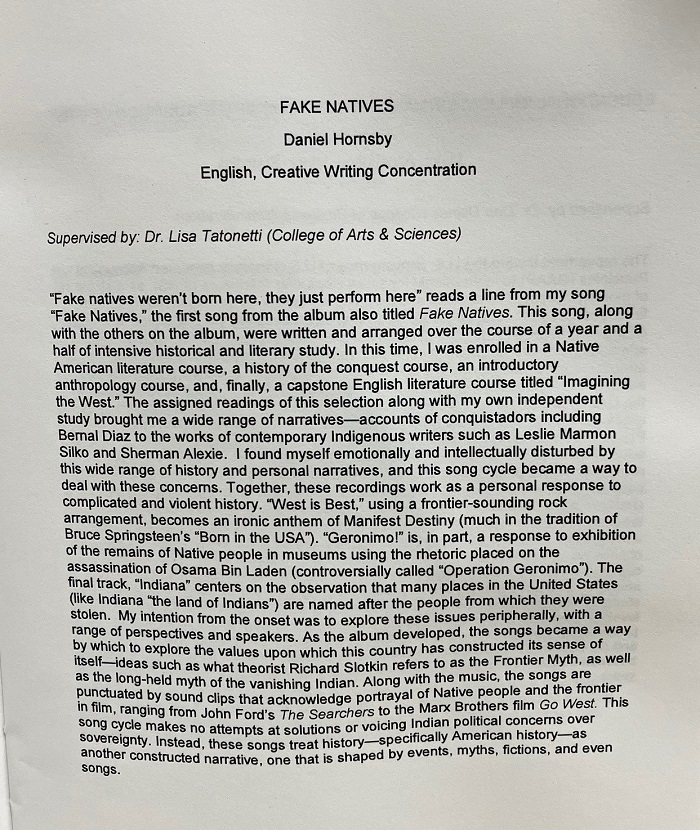 FAKE NATIVES

Daniel Hornsby

English, Creative Writing Concentration

Supervised by: Dr. Lisa Tatonetti (College of Arts & Sciences)

"Fake natives weren't born here, they just perform here" reads a line from my song "Fake Natives," the first song from the album also titled Fake Natives. This song, along with the others on the album, were written and arranged over the course of a year and a half of intensive historical and literary study. In this time, I was enrolled in a Native American literature course, a history of the conquest course, an introductory anthropology course, and, finally, a capstone English literature course titled "Imagining the West." The assigned readings of this selection along with my own independent study brought me a wide range of narratives—accounts of conquistadors including Bernal Diaz to the works of contemporary Indigenous writers such as Leslie Marmon Silko and Sherman Alexie. I found myself emotionally and intellectually disturbed by this wide range of history and personal narratives, and this song cycle became a way to deal with these concerns. Together, these recordings work as a personal response to complicated and violent history. "West is Best," using a frontier-sounding rock arrangement, becomes an ironic anthem of Manifest Destiny (much in the tradition of Bruce Springsteen's "Born in the USA"). "Geronimo!" is, in part, a response to exhibition of the remains of Native people in museums using the rhetoric placed on the assassination of Osama Bin Laden (controversially called "Operation Geronimo"). The final track, "Indiana" centers on the observation that many places in the United States (like Indiana "the land of Indians") are named after the people from which they were stolen. My intention from the onset was to explore these issues peripherally, with a range of perspectives and speakers. As the album developed, the songs became a way by which to explore the values upon which this country has constructed its sense of itself—ideas such as what theorist Richard Slotkin refers to as the Frontier Myth, as well as the long-held myth of the vanishing Indian. Along with the music, the songs are punctuated by sound clips that acknowledge portrayal of Native people and the frontier in film, ranging from John Ford's The Searchers to the Marx Brothers film Go West. This song cycle makes no attempts at solutions or voicing Indian political concerns over sovereignty. Instead, these songs treat history—specifically American history—as another constructed narrative, one that is shaped by events, myths, fictions, and even songs.